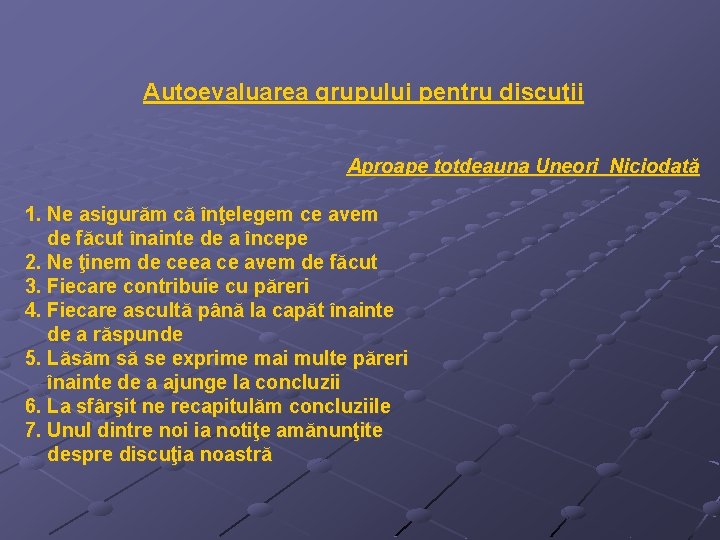 Autoevaluarea grupului pentru discuţii

Aproape totdeauna Uneori Niciodată

1. Ne asigurăm că înţelegem ce avem de făcut înainte de a începe
2. Ne ţinem de ceea ce avem de făcut
3. Fiecare contribuie cu păreri
4. Fiecare ascultă până la capăt înainte de a răspunde
5. Lăsăm să se exprime mai multe păreri înainte de a ajunge la concluzii
6. La sfârşit ne recapitulăm concluziile
7. Unul dintre noi ia notiţe amănunţite despre discuţia noastră